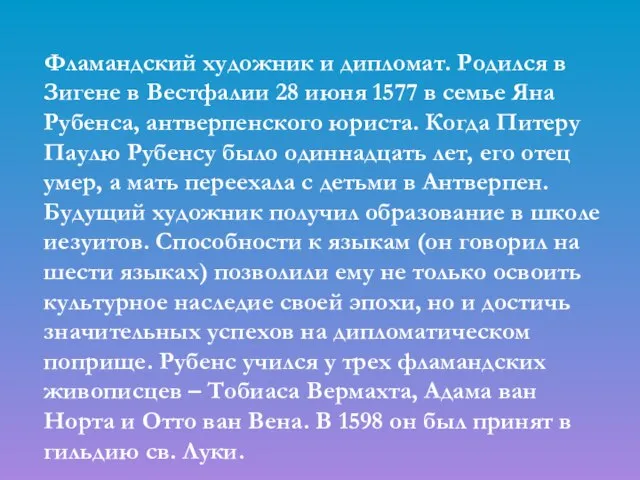 Фламандский художник и дипломат. Родился в Зигене в Вестфалии 28 июня 1577 в семье Яна Рубенса, антверпенского юриста. Когда Питеру Паулю Рубенсу было одиннадцать лет, его отец умер, а мать переехала с детьми в Антверпен. Будущий художник получил образование в школе иезуитов. Способности к языкам (он говорил на шести языках) позволили ему не только освоить культурное наследие своей эпохи, но и достичь значительных успехов на дипломатическом поприще. Рубенс учился у трех фламандских живописцев – Тобиаса Вермахта, Адама ван Норта и Отто ван Вена. В 1598 он был принят в гильдию св. Луки.